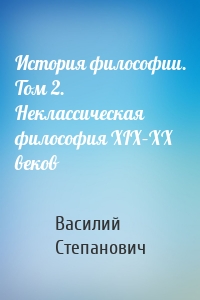 История философии. Том 2. Неклассическая философия XIX–XX веков

Василий Степанович